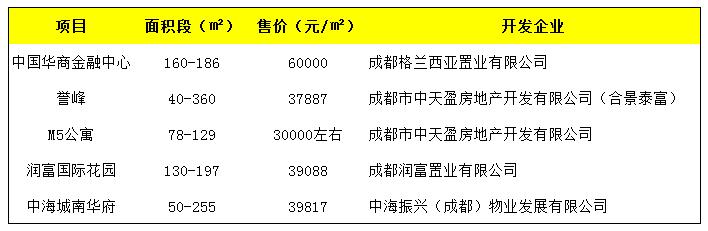 | 项目 | 面积段（㎡） | 售价（元/㎡） | 开发企业 |
|---|---|---|---|
| 中国华商金融中心 | 160-186 | 60000 | 成都格兰西亚置业有限公司 |
| 誉峰 | 40-360 | 37887 | 成都市中天盈房地产开发有限公司（合景泰富） |
| M5公寓 | 78-129 | 30000左右 | 成都市中天盈房地产开发有限公司 |
| 润富国际花园 | 130-197 | 39088 | 成都润富置业有限公司 |
| 中海城南华府 | 50-255 | 39817 | 中海振兴（成都）物业发展有限公司 |